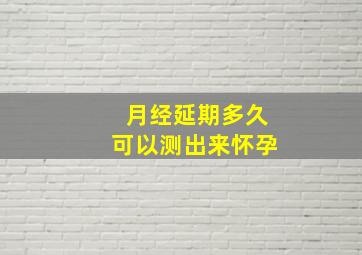 月经延期多久
可以测出来怀孕